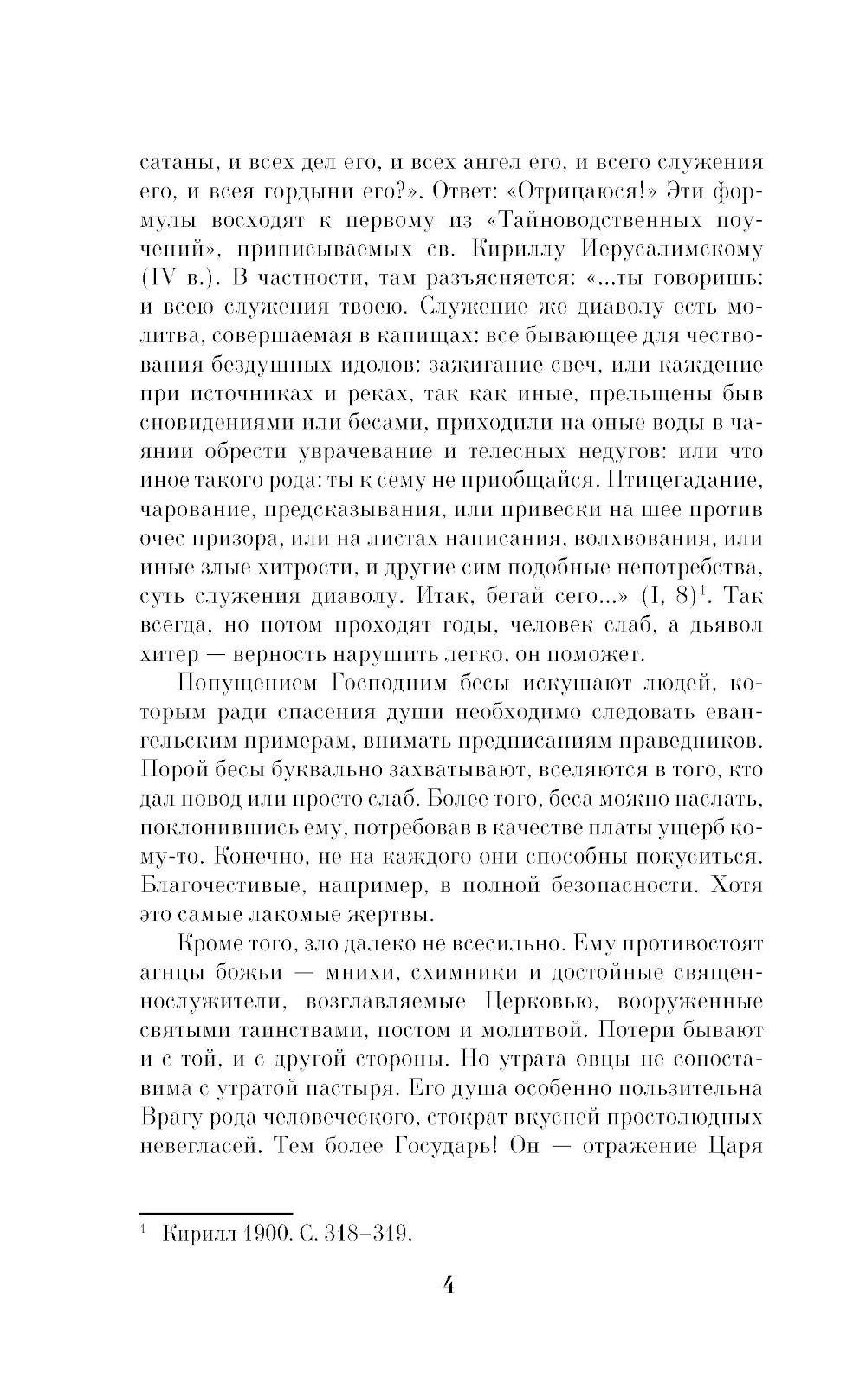 сатаны, и всех дел его, и всех ангел его, и всего служения его, и всея гордыни его?». Ответ: «Отрицаюся!» Эти формулы восходят к первому из «Тайноводственных поучений», приписываемых св. Кириллу Иерусалимскому (IV в.). В частности, там разъясняется: «...ты говоришь: и всею служения твоею. Служение же диаволу есть молитва, совершаемая в капищах: все бывающее для чествования бездушных идолов: зажигание свеч, или каждение при источниках и реках, так как иные, прельщены быв сновидениями или бесами, приходили на оные воды в чаянии обрести уврачевание и телесных недугов: или что иное такого рода: ты к сему не приобщайся. Птицегадание, чарование, предсказывания, или привески на шее против очес призора, или на листах написания, волхвования, или иные злые хитрости, и другие сим подобные непотребства, суть служения диаволу. Итак, бегай сего...» (I, 8)$^1$. Так всегда, но потом проходят годы, человек слаб, а дьявол хитер — верность нарушить легко, он поможет.

Попущением Господним бесы искушают людей, которым ради спасения души необходимо следовать евангельским примерам, внимать предписаниям праведников. Порой бесы буквально захватывают, вселяются в того, кто дал повод или просто слаб. Более того, беса можно наслать, поклонившись ему, потребовав в качестве платы ущерб кому-то. Конечно, не на каждого они способны покуситься. Благочестивые, например, в полной безопасности. Хотя это самые лакомые жертвы.

Кроме того, зло далеко не всесильно. Ему противостоят агнцы божьи — мнихи, схимники и достойные священнослужители, возглавляемые Церковью, вооруженные святыми таинствами, постом и молитвой. Потери бывают и с той, и с другой стороны. Но утрата овцы не сопоставима с утратой пастыря. Его душа особенно пользительна Врагу рода человеческого, стократ вкусней простолюдных невегласей. Тем более Государь! Он — отражение Царя

$^1$ Кирилл 1900. С. 318–319.

4